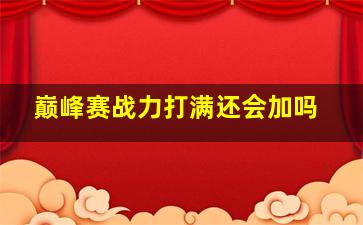 巅峰赛战力打满还会加吗